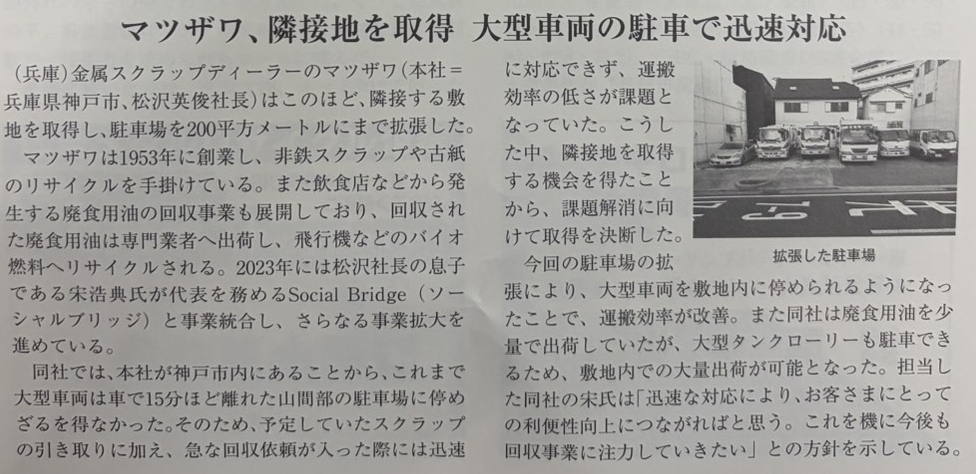 マツザワ、隣接地を取得 大型車両の駐車で迅速対応

(兵庫)金属スクラップディーラーのマツザワ(本社=兵庫県神戸市、松沢英俊社長)はこのほど、隣接する敷地を取得し、駐車場を200平方メートルにまで拡張した。

マツザワは1953年に創業し、非鉄スクラップや古紙のリサイクルを手掛けている。また飲食店などから発生する廃食用油の回収事業も展開しており、回収された廃食用油は専門業者へ出荷し、飛行機などのバイオ燃料へリサイクルされる。2023年には松沢社長の息子である宋浩典氏が代表を務めるSocial Bridge(ソーシャルブリッジ)と事業統合し、さらなる事業拡大を進めている。

同社では、本社が神戸市内にあることから、これまで大型車両は車で15分ほど離れた山間部の駐車場に停めざるを得なかった。そのため、予定していたスクラップの引き取りに加え、急な回収依頼が入った際には迅速に対応できず、運搬効率の低さが課題となっていた。こうした中、隣接地を取得する機会を得たことから、課題解消に向けて取得を決断した。

拡張した駐車場

今回の駐車場の拡張により、大型車両を敷地内に停められるようになったことで、運搬効率が改善。また同社は廃食用油を少量で出荷していたが、大型タンクローリーも駐車できるため、敷地内での大量出荷が可能となった。担当した同社の宋氏は「迅速な対応により、お客さまにとっての利便性向上につながればと思う。これを機に今後も回収事業に注力していきたい」との方針を示している。